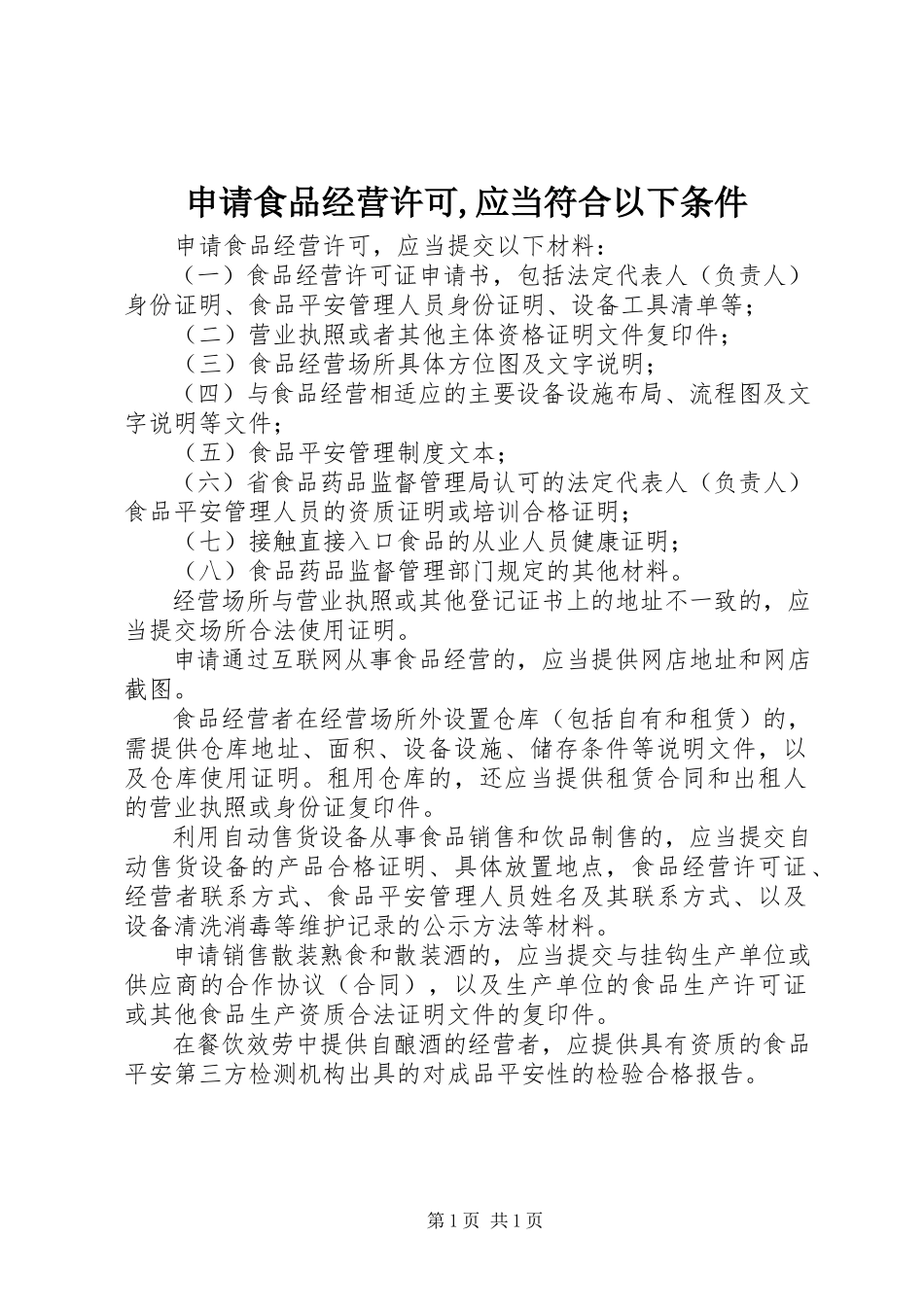 申请食品经营许可,应当符合以下条件

申请食品经营许可，应当提交以下材料：

（一）食品经营许可证申请书，包括法定代表人（负责人）身份证明、食品平安管理人员身份证明、设备工具清单等；

（二）营业执照或者其他主体资格证明文件复印件；

（三）食品经营场所具体方位图及文字说明；

（四）与食品经营相适应的主要设备设施布局、流程图及文字说明等文件；

（五）食品平安管理制度文本；

（六）省食品药品监督管理局认可的法定代表人（负责人）食品平安管理人员的资质证明或培训合格证明；

（七）接触直接入口食品的从业人员健康证明；

（八）食品药品监督管理部门规定的其他材料。

经营场所与营业执照或其他登记证书上的地址不一致的，应当提交场所合法使用证明。

申请通过互联网从事食品经营的，应当提供网店地址和网店截图。

食品经营者在经营场所外设置仓库（包括自有和租赁）的，需提供仓库地址、面积、设备设施、储存条件等说明文件，以及仓库使用证明。租用仓库的，还应当提供租赁合同和出租人的营业执照或身份证复印件。

利用自动售货设备从事食品销售和饮品制售的，应当提交自动售货设备的产品合格证明、具体放置地点，食品经营许可证、经营者联系方式、食品平安管理人员姓名及其联系方式、以及设备清洗消毒等维护记录的公示方法等材料。

申请销售散装熟食和散装酒的，应当提交与挂钩生产单位或供应商的合作协议（合同），以及生产单位的食品生产许可证或其他食品生产资质合法证明文件的复印件。

在餐饮效劳中提供自酿酒的经营者，应提供具有资质的食品平安第三方检测机构出具的对成品平安性的检验合格报告。

第 1 页 共 1 页